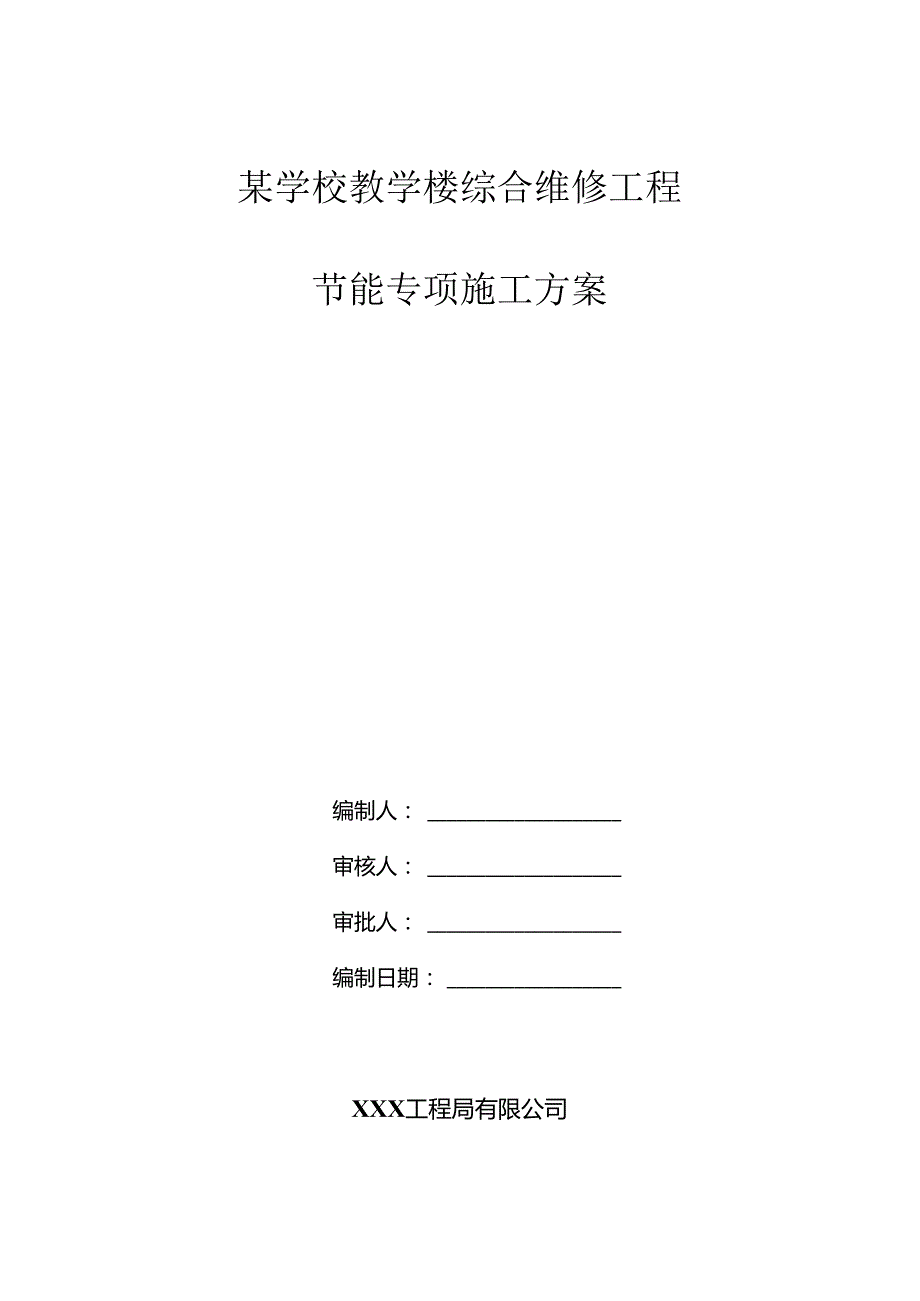 某学校教学楼综合维修工程

节能专项施工方案

编制人：________________

审核人：________________

审批人：________________

编制日期：______________

XXX工程局有限公司